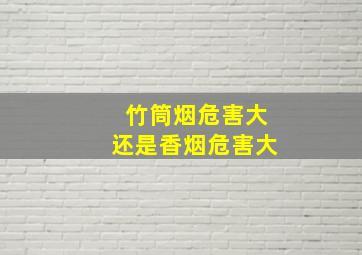 竹筒烟危害大
还是香烟危害大